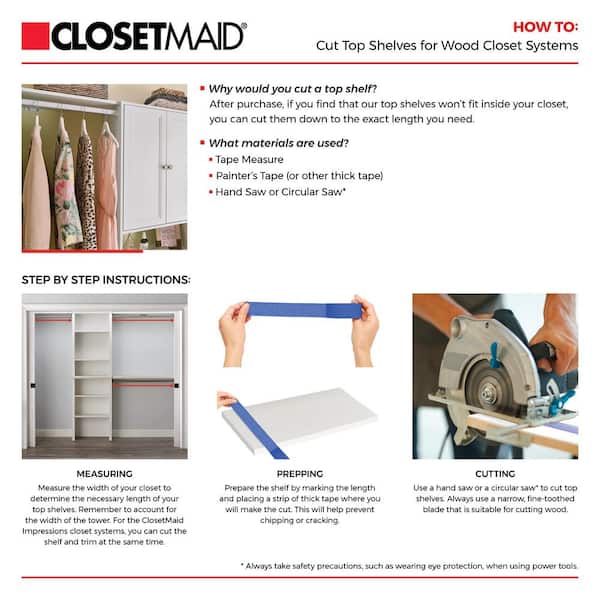 CLOSETMAID®

HOW TO:
Cut Top Shelves for Wood Closet Systems

▪ Why would you cut a top shelf?
After purchase, if you find that our top shelves won't fit inside your closet, you can cut them down to the exact length you need.

▪ What materials are used?
▪ Tape Measure
▪ Painter's Tape (or other thick tape)
▪ Hand Saw or Circular Saw*

STEP BY STEP INSTRUCTIONS:

MEASURING
Measure the width of your closet to determine the necessary length of your top shelves. Remember to account for the width of the tower. For the ClosetMaid Impressions closet systems, you can cut the shelf and trim at the same time.

PREPPING
Prepare the shelf by marking the length and placing a strip of thick tape where you will make the cut. This will help prevent chipping or cracking.

CUTTING
Use a hand saw or a circular saw* to cut top shelves. Always use a narrow, fine-toothed blade that is suitable for cutting wood.

* Always take safety precautions, such as wearing eye protection, when using power tools.